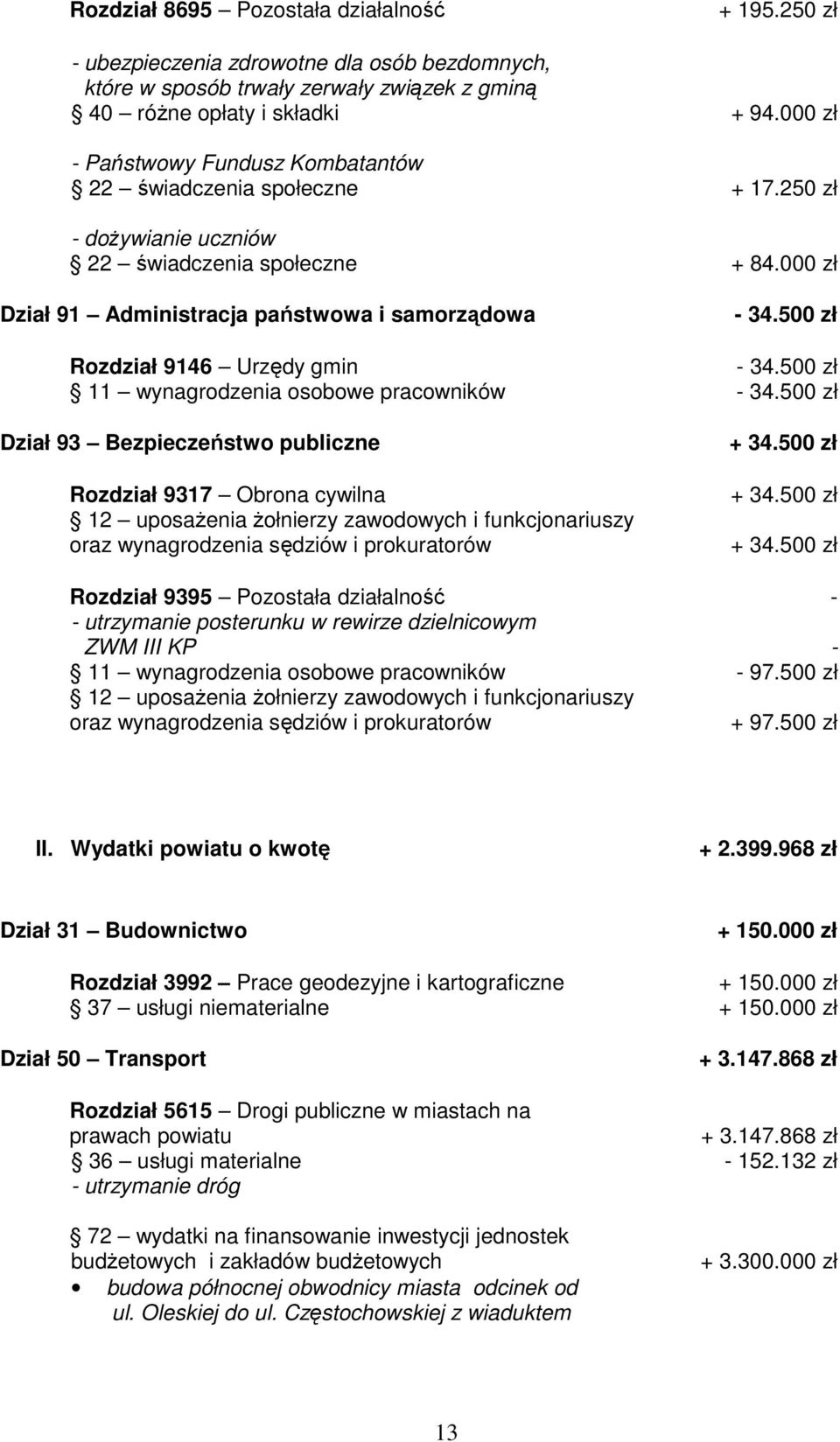 Rozdział 8695 – Pozostała działalność + 195.250 zł

- ubezpieczenia zdrowotne dla osób bezdomnych, które w sposób trwały zerwały związek z gminą
§ 40 – różne opłaty i składki + 94.000 zł

- Państwowy Fundusz Kombatantów
§ 22 – świadczenia społeczne + 17.250 zł

- dożywianie uczniów
§ 22 – świadczenia społeczne + 84.000 zł

Dział 91 – Administracja państwowa i samorządowa - 34.500 zł

Rozdział 9146 – Urzędy gmin - 34.500 zł
§ 11 – wynagrodzenia osobowe pracowników - 34.500 zł

Dział 93 – Bezpieczeństwo publiczne + 34.500 zł

Rozdział 9317 – Obrona cywilna + 34.500 zł
§ 12 – uposażenia żołnierzy zawodowych i funkcjonariuszy oraz wynagrodzenia sędziów i prokuratorów + 34.500 zł

Rozdział 9395 – Pozostała działalność -
- utrzymanie posterunku w rewirze dzielnicowym ZWM III KP -
§ 11 – wynagrodzenia osobowe pracowników - 97.500 zł
§ 12 – uposażenia żołnierzy zawodowych i funkcjonariuszy oraz wynagrodzenia sędziów i prokuratorów + 97.500 zł

II. Wydatki powiatu o kwotę + 2.399.968 zł

Dział 31 – Budownictwo + 150.000 zł

Rozdział 3992 – Prace geodezyjne i kartograficzne + 150.000 zł
§ 37 – usługi niematerialne + 150.000 zł

Dział 50 – Transport + 3.147.868 zł

Rozdział 5615 – Drogi publiczne w miastach na prawach powiatu + 3.147.868 zł
§ 36 – usługi materialne - 152.132 zł
- utrzymanie dróg

§ 72 – wydatki na finansowanie inwestycji jednostek budżetowych i zakładów budżetowych + 3.300.000 zł
• budowa północnej obwodnicy miasta odcinek od ul. Oleskiej do ul. Częstochowskiej z wiaduktem

13